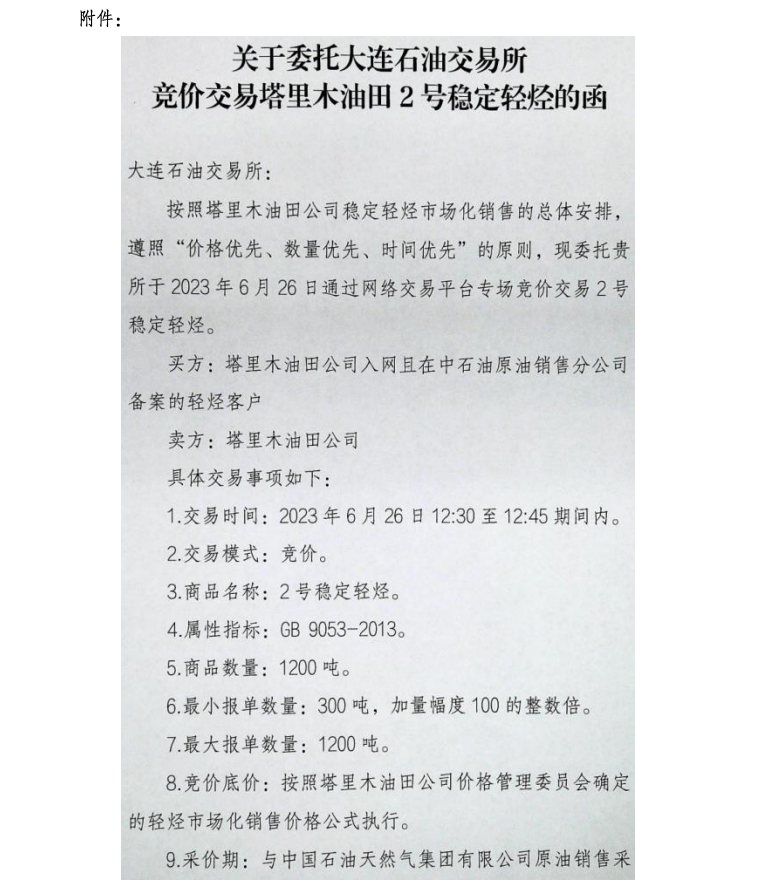 附件：

关于委托大连石油交易所
竞价交易塔里木油田 2 号稳定轻烃的函

大连石油交易所：

按照塔里木油田公司稳定轻烃市场化销售的总体安排，遵照“价格优先、数量优先、时间优先”的原则，现委托贵所于 2023 年 6 月 26 日通过网络交易平台专场竞价交易 2 号稳定轻烃。

买方：塔里木油田公司入网且在中石油原油销售分公司备案的轻烃客户

卖方：塔里木油田公司

具体交易事项如下：

1.交易时间：2023 年 6 月 26 日 12:30 至 12:45 期间内。

2.交易模式：竞价。

3.商品名称：2 号稳定轻烃。

4.属性指标：GB 9053-2013。

5.商品数量：1200 吨。

6.最小报单数量：300 吨，加量幅度 100 的整数倍。

7.最大报单数量：1200 吨。

8.竞价底价：按照塔里木油田公司价格管理委员会确定的轻烃市场化销售价格公式执行。

9.采价期：与中国石油天然气集团有限公司原油销售采